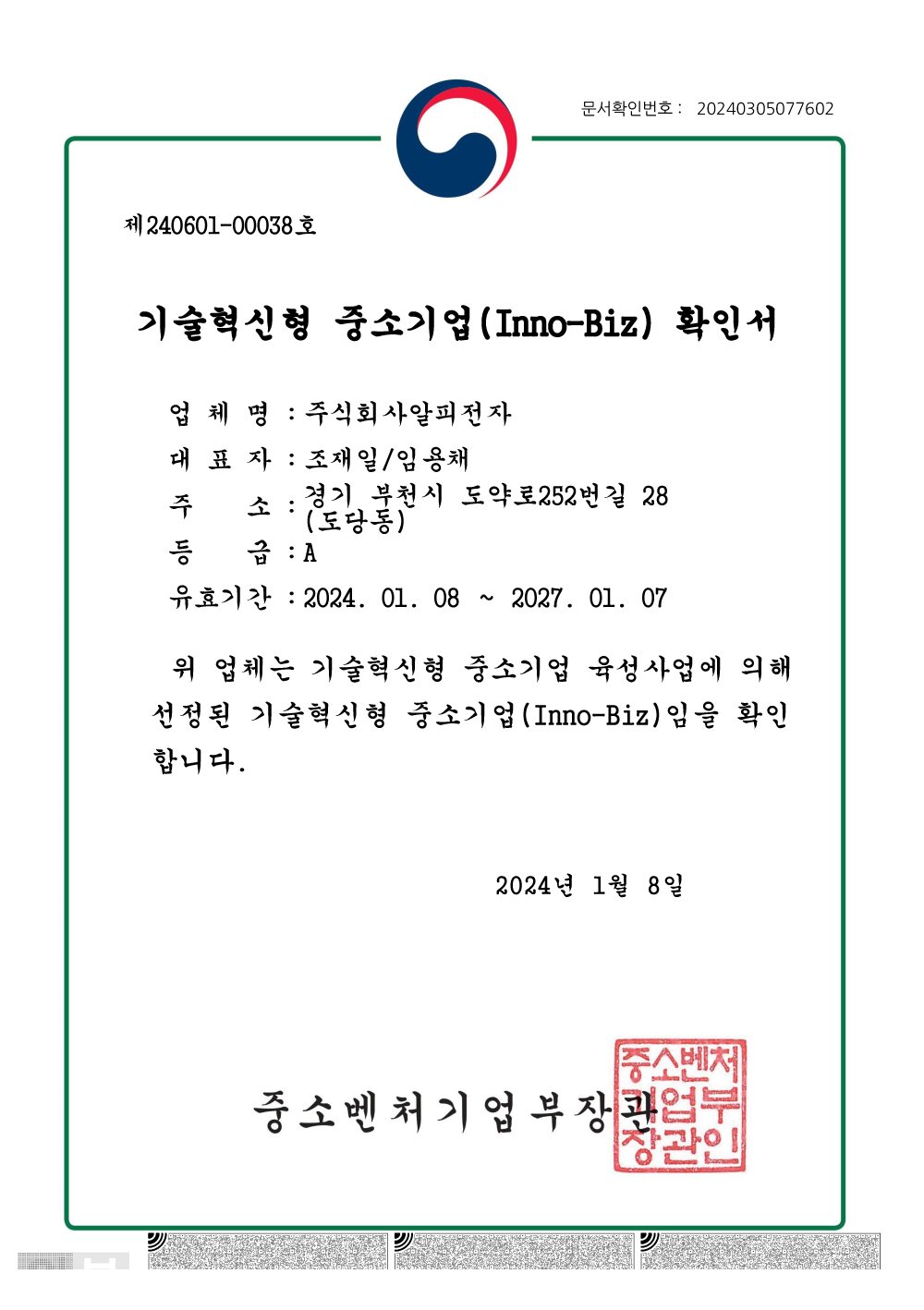 문서확인번호 : 20240305077602

제240601-00038호

기술혁신형 중소기업(Inno-Biz) 확인서

업 체 명 : 주식회사알피전자

대 표 자 : 조재일/임용채

주 소 : 경기 부천시 도약로252번길 28 (도당동)

등 급 : A

유효기간 : 2024. 01. 08 ~ 2027. 01. 07

위 업체는 기술혁신형 중소기업 육성사업에 의해 선정된 기술혁신형 중소기업(Inno-Biz)임을 확인합니다.

2024년 1월 8일

중소벤처기업부장관

중소벤처기업부장관인